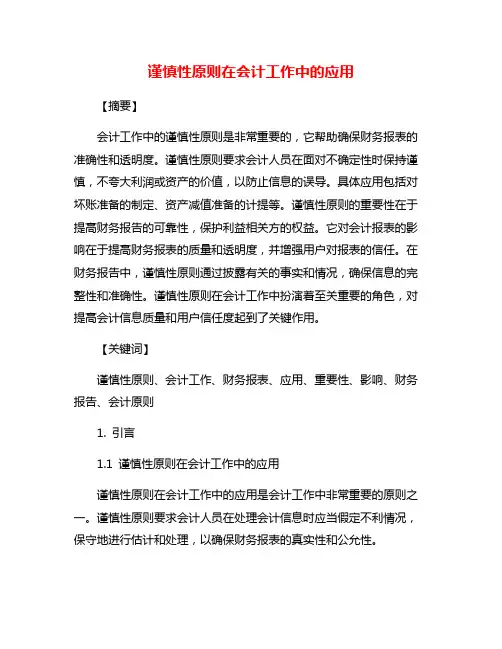 谨慎性原则在会计工作中的应用

【摘要】

会计工作中的谨慎性原则是非常重要的，它帮助确保财务报表的准确性和透明度。谨慎性原则要求会计人员在面对不确定性时保持谨慎，不夸大利润或资产的价值，以防止信息的误导。具体应用包括对坏账准备的制定、资产减值准备的计提等。谨慎性原则的重要性在于提高财务报告的可靠性，保护利益相关方的权益。它对会计报表的影响在于提高财务报表的质量和透明度，并增强用户对报表的信任。在财务报告中，谨慎性原则通过披露有关的事实和情况，确保信息的完整性和准确性。谨慎性原则在会计工作中扮演着至关重要的角色，对提高会计信息质量和用户信任度起到了关键作用。

【关键词】

谨慎性原则、会计工作、财务报表、应用、重要性、影响、财务报告、会计原则

1. 引言

1.1 谨慎性原则在会计工作中的应用

谨慎性原则在会计工作中的应用是会计工作中非常重要的原则之一。谨慎性原则要求会计人员在处理会计信息时应当假定不利情况，保守地进行估计和处理，以确保财务报表的真实性和公允性。